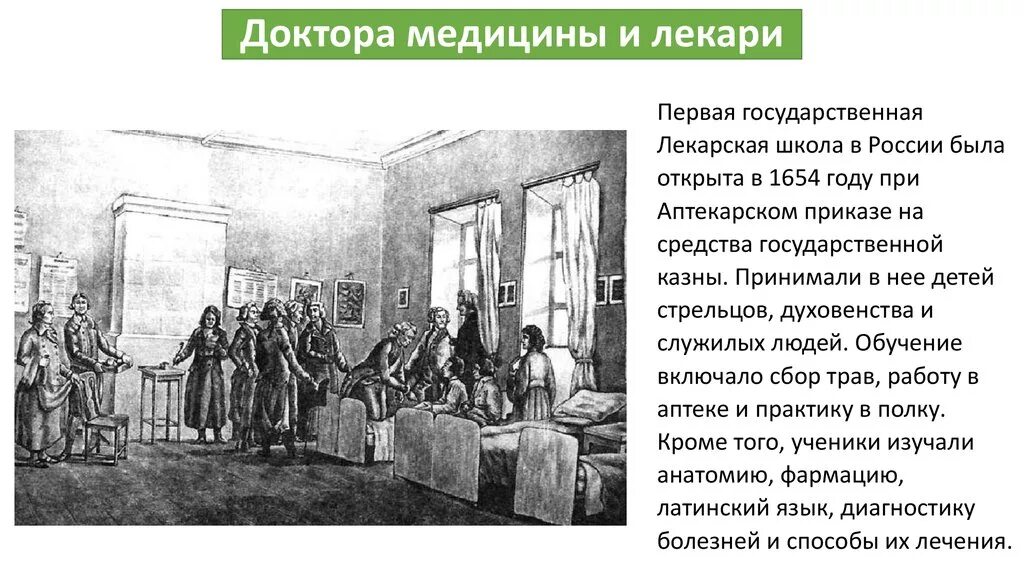 Доктора медицины и лекари

Первая государственная Лекарская школа в России была открыта в 1654 году при Аптекарском приказе на средства государственной казны. Принимали в нее детей стрельцов, духовенства и служилых людей. Обучение включало сбор трав, работу в аптеке и практику в полку. Кроме того, ученики изучали анатомию, фармацию, латинский язык, диагностику болезней и способы их лечения.